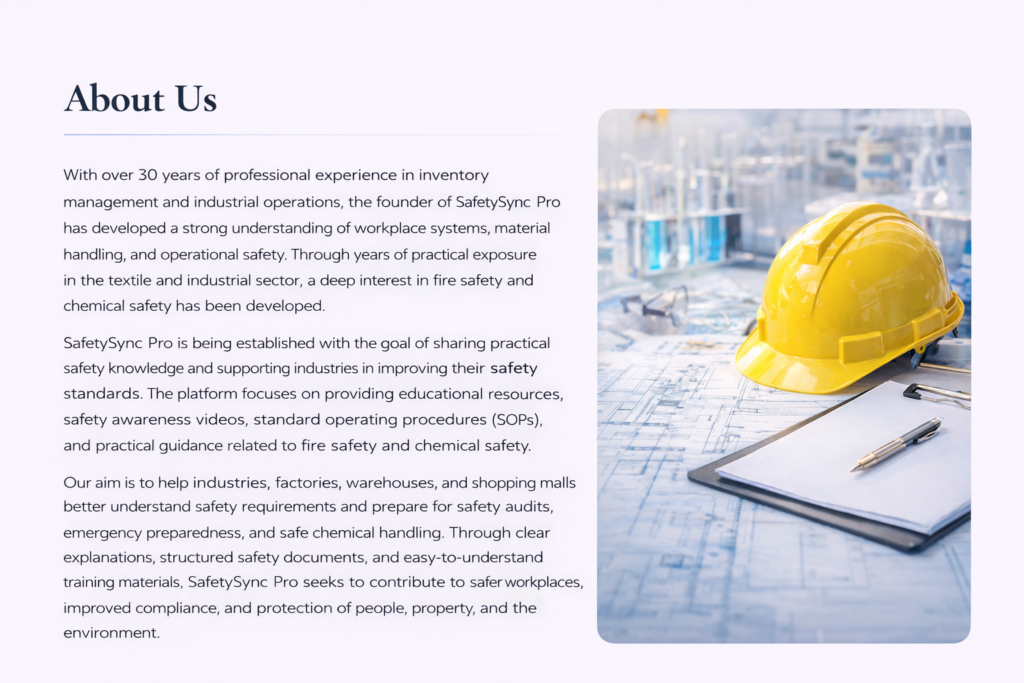 About Us

With over 30 years of professional experience in inventory management and industrial operations, the founder of SafetySync Pro has developed a strong understanding of workplace systems, material handling, and operational safety. Through years of practical exposure in the textile and industrial sector, a deep interest in fire safety and chemical safety has been developed.

SafetySync Pro is being established with the goal of sharing practical safety knowledge and supporting industries in improving their safety standards. The platform focuses on providing educational resources, safety awareness videos, standard operating procedures (SOPs), and practical guidance related to fire safety and chemical safety.

Our aim is to help industries, factories, warehouses, and shopping malls better understand safety requirements and prepare for safety audits, emergency preparedness, and safe chemical handling. Through clear explanations, structured safety documents, and easy-to-understand training materials, SafetySync Pro seeks to contribute to safer workplaces, improved compliance, and protection of people, property, and the environment.